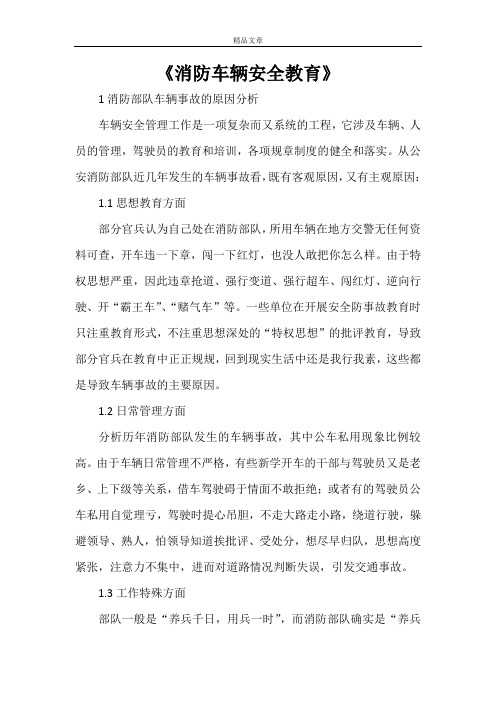 精品文章

《消防车辆安全教育》

1 消防部队车辆事故的原因分析

车辆安全管理工作是一项复杂而又系统的工程，它涉及车辆、人员的管理，驾驶员的教育和培训，各项规章制度的健全和落实。从公安消防部队近几年发生的车辆事故看，既有客观原因，又有主观原因：

1.1 思想教育方面

部分官兵认为自己处在消防部队，所用车辆在地方交警无任何资料可查，开车违一下章，闯一下红灯，也没人敢把你怎么样。由于特权思想严重，因此违章抢道、强行变道、强行超车、闯红灯、逆向行驶、开“霸王车”、“赌气车”等。一些单位在开展安全防事故教育时只注重教育形式，不注重思想深处的“特权思想”的批评教育，导致部分官兵在教育中正正规规，回到现实生活中还是我行我素，这些都是导致车辆事故的主要原因。

1.2 日常管理方面

分析历年消防部队发生的车辆事故，其中公车私用现象比例较高。由于车辆日常管理不严格，有些新学开车的干部与驾驶员又是老乡、上下级等关系，借车驾驶碍于情面不敢拒绝；或者有的驾驶员公车私用自觉理亏，驾驶时提心吊胆，不走大路走小路，绕道行驶，躲避领导、熟人，怕领导知道挨批评、受处分，想尽早归队，思想高度紧张，注意力不集中，进而对道路情况判断失误，引发交通事故。

1.3 工作特殊方面

部队一般是“养兵千日，用兵一时”，而消防部队确实是“养兵